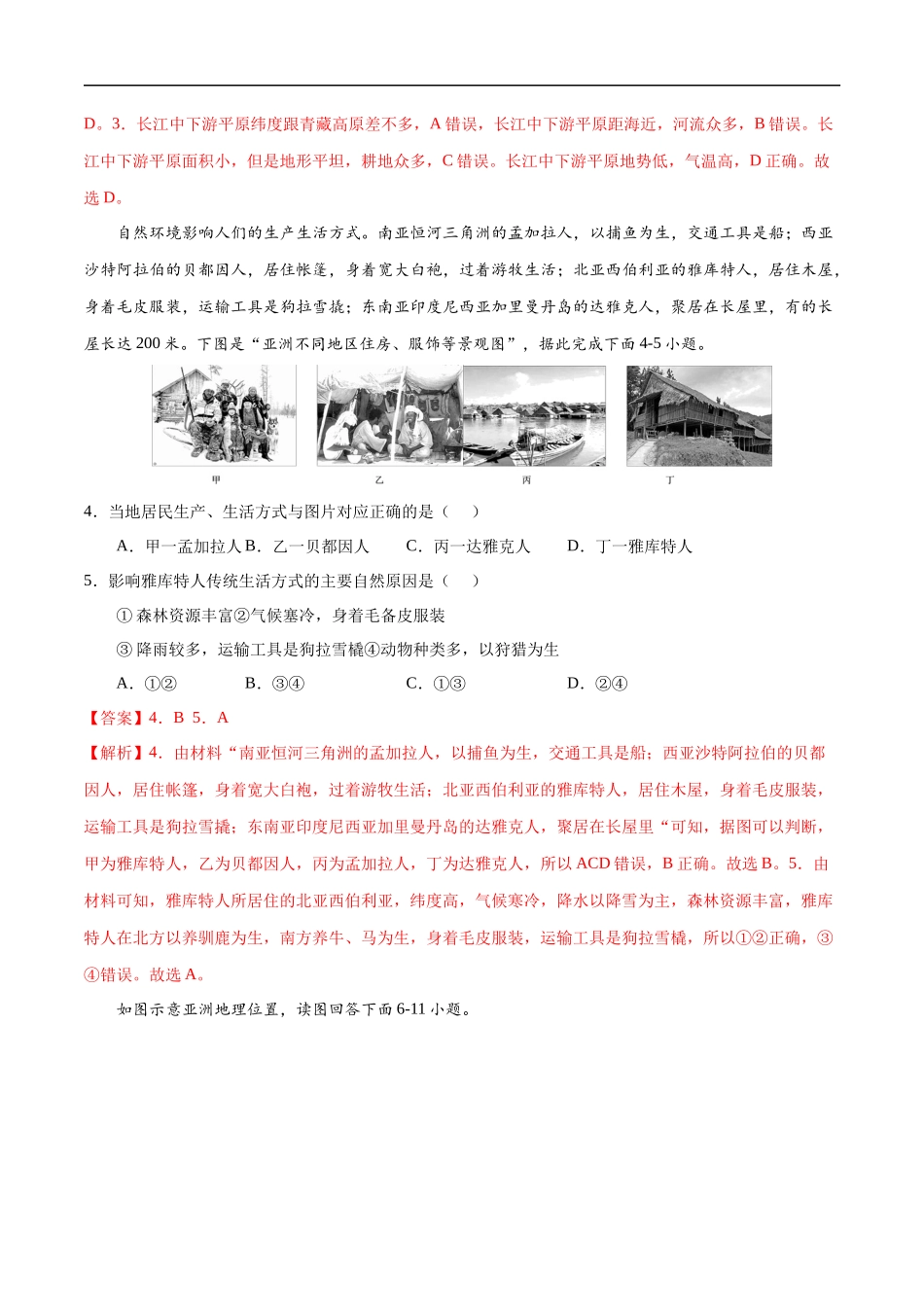 D。3．长江中下游平原纬度跟青藏高原差不多，A 错误，长江中下游平原距海近，河流众多，B 错误。长江中下游平原面积小，但是地形平坦，耕地众多，C 错误。长江中下游平原地势低，气温高，D 正确。故选 D。

自然环境影响人们的生产生活方式。南亚恒河三角洲的孟加拉人，以捕鱼为生，交通工具是船；西亚沙特阿拉伯的贝都因人，居住帐篷，身着宽大白袍，过着游牧生活；北亚西伯利亚的雅库特人，居住木屋，身着毛皮服装，运输工具是狗拉雪撬；东南亚印度尼西亚加里曼丹岛的达雅克人，聚居在长屋里，有的长屋长达 200 米。下图是“亚洲不同地区住房、服饰等景观图”，据此完成下面 4-5 小题。

甲 乙 丙 丁

4．当地居民生产、生活方式与图片对应正确的是（　）

A．甲一孟加拉人 B．乙一贝都因人　C．丙一达雅克人　D．丁一雅库特人

5．影响雅库特人传统生活方式的主要自然原因是（　）

① 森林资源丰富②气候寒冷，身着毛备皮服装

③ 降雨较多，运输工具是狗拉雪橇④动物种类多，以狩猎为生

A．①②　B．③④　C．①③　D．②④

【答案】4．B 5．A

【解析】4．由材料“南亚恒河三角洲的孟加拉人，以捕鱼为生，交通工具是船；西亚沙特阿拉伯的贝都因人，居住帐篷，身着宽大白袍，过着游牧生活；北亚西伯利亚的雅库特人，居住木屋，身着毛皮服装，运输工具是狗拉雪撬；东南亚印度尼西亚加里曼丹岛的达雅克人，聚居在长屋里“可知，据图可以判断，甲为雅库特人，乙为贝都因人，丙为孟加拉人，丁为达雅克人，所以 ACD 错误，B 正确。故选 B。5．由材料可知，雅库特人所居住的北亚西伯利亚，纬度高，气候寒冷，降水以降雪为主，森林资源丰富，雅库特人在北方以养驯鹿为生，南方养牛、马为生，身着毛皮服装，运输工具是狗拉雪橇，所以①②正确，③④错误。故选 A。

如图示意亚洲地理位置，读图回答下面 6-11 小题。